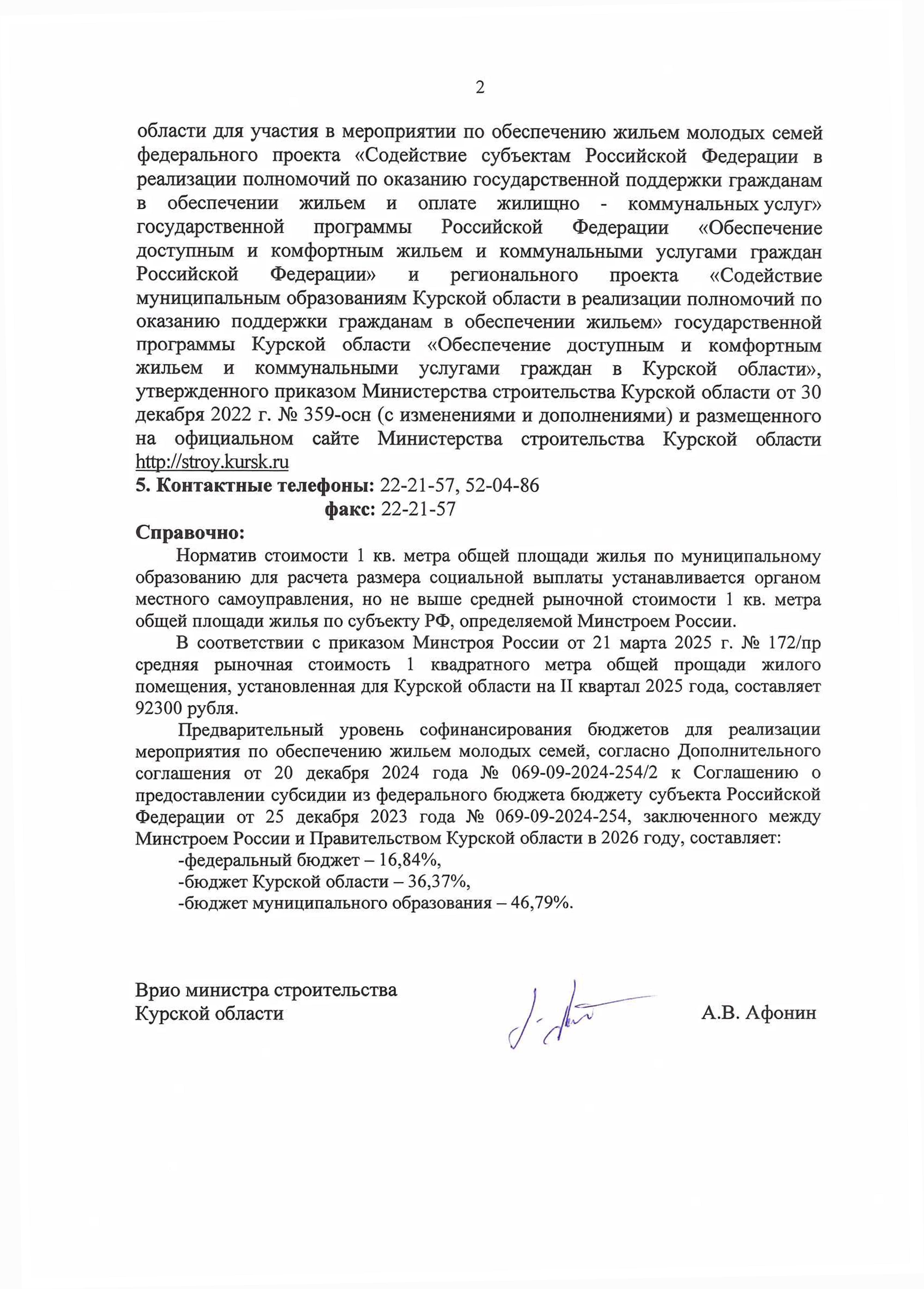 2

области для участия в мероприятии по обеспечению жильем молодых семей федерального проекта «Содействие субъектам Российской Федерации в реализации полномочий по оказанию государственной поддержки гражданам в обеспечении жильем и оплате жилищно - коммунальных услуг» государственной программы Российской Федерации «Обеспечение доступным и комфортным жильем и коммунальными услугами граждан Российской Федерации» и регионального проекта «Содействие муниципальным образованиям Курской области в реализации полномочий по оказанию поддержки гражданам в обеспечении жильем» государственной программы Курской области «Обеспечение доступным и комфортным жильем и коммунальными услугами граждан в Курской области», утвержденного приказом Министерства строительства Курской области от 30 декабря 2022 г. № 359-осн (с изменениями и дополнениями) и размещенного на официальном сайте Министерства строительства Курской области http://stroy.kursk.ru

5. Контактные телефоны: 22-21-57, 52-04-86
факс: 22-21-57

Справочно:

Норматив стоимости 1 кв. метра общей площади жилья по муниципальному образованию для расчета размера социальной выплаты устанавливается органом местного самоуправления, но не выше средней рыночной стоимости 1 кв. метра общей площади жилья по субъекту РФ, определяемой Минстроем России.

В соответствии с приказом Минстроя России от 21 марта 2025 г. № 172/пр средняя рыночная стоимость 1 квадратного метра общей прощади жилого помещения, установленная для Курской области на II квартал 2025 года, составляет 92300 рубля.

Предварительный уровень софинансирования бюджетов для реализации мероприятия по обеспечению жильем молодых семей, согласно Дополнительного соглашения от 20 декабря 2024 года № 069-09-2024-254/2 к Соглашению о предоставлении субсидии из федерального бюджета бюджету субъекта Российской Федерации от 25 декабря 2023 года № 069-09-2024-254, заключенного между Минстроем России и Правительством Курской области в 2026 году, составляет:

-федеральный бюджет – 16,84%,
-бюджет Курской области – 36,37%,
-бюджет муниципального образования – 46,79%.

Врио министра строительства
Курской области

А.В. Афонин